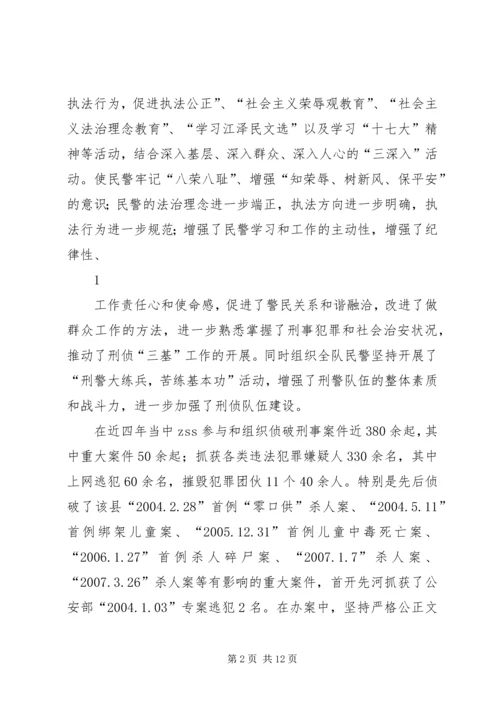 执法行为，促进执法公正”、“社会主义荣辱观教育”、“社会主义法治理念教育”、“学习江泽民文选”以及学习“十七大”精神等活动，结合深入基层、深入群众、深入人心的“三深入”活动。使民警牢记“八荣八耻”、增强“知荣辱、树新风、保平安”的意识；民警的法治理念进一步端正，执法方向进一步明确，执法行为进一步规范；增强了民警学习和工作的主动性，增强了纪律性、

1

工作责任心和使命感，促进了警民关系和谐融洽，改进了做群众工作的方法，进一步熟悉掌握了刑事犯罪和社会治安状况，推动了刑侦“三基”工作的开展。同时组织全队民警坚持开展了“刑警大练兵，苦练基本功”活动，增强了刑警队伍的整体素质和战斗力，进一步加强了刑侦队伍建设。

在近四年当中zss参与和组织侦破刑事案件近380余起，其中重大案件50余起；抓获各类违法犯罪嫌疑人330余名，其中上网逃犯60余名，摧毁犯罪团伙11个40余人。特别是先后侦破了该县“2004.2.28”首例“零口供”杀人案、“2004.5.11”首例绑架儿童案、“2005.12.31”首例儿童中毒死亡案、“2006.1.27”首例杀人碎尸案、“2007.1.7”杀人案、“2007.3.26”杀人案等有影响的重大案件，首开先河抓获了公安部“2004.1.03”专案逃犯2名。在办案中，坚持严格公正文

第2页 共12页